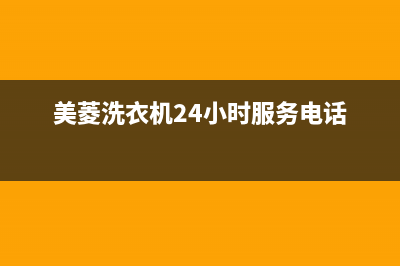 美菱洗衣机24小时服务电话